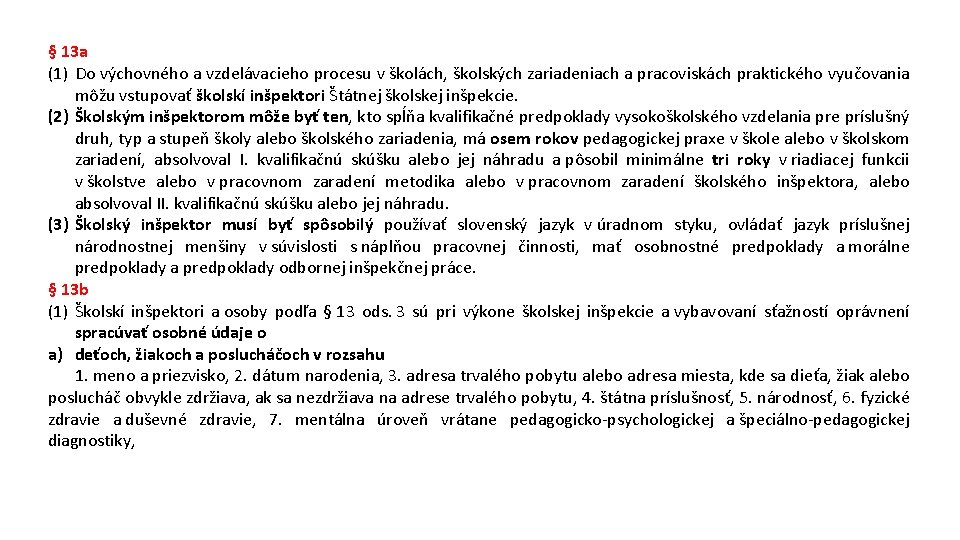 § 13a
(1) Do výchovného a vzdelávacieho procesu v školách, školských zariadeniach a pracoviskách praktického vyučovania môžu vstupovať školskí inšpektori Štátnej školskej inšpekcie.
(2) Školským inšpektorom môže byť ten, kto spĺňa kvalifikačné predpoklady vysokoškolského vzdelania pre príslušný druh, typ a stupeň školy alebo školského zariadenia, má osem rokov pedagogickej praxe v škole alebo v školskom zariadení, absolvoval I. kvalifikačnú skúšku alebo jej náhradu a pôsobil minimálne tri roky v riadiacej funkcii v školstve alebo v pracovnom zaradení metodika alebo v pracovnom zaradení školského inšpektora, alebo absolvoval II. kvalifikačnú skúšku alebo jej náhradu.
(3) Školský inšpektor musí byť spôsobilý používať slovenský jazyk v úradnom styku, ovládať jazyk príslušnej národnostnej menšiny v súvislosti s náplňou pracovnej činnosti, mať osobnostné predpoklady a morálne predpoklady a predpoklady odbornej inšpekčnej práce.
§ 13b
(1) Školskí inšpektori a osoby podľa § 13 ods. 3 sú pri výkone školskej inšpekcie a vybavovaní sťažností oprávnení spracúvať osobné údaje o
a) deťoch, žiakoch a poslucháčoch v rozsahu
1. meno a priezvisko, 2. dátum narodenia, 3. adresa trvalého pobytu alebo adresa miesta, kde sa dieťa, žiak alebo poslucháč obvykle zdržiava, ak sa nezdržiava na adrese trvalého pobytu, 4. štátna príslušnosť, 5. národnosť, 6. fyzické zdravie a duševné zdravie, 7. mentálna úroveň vrátane pedagogicko-psychologickej a špeciálno-pedagogickej diagnostiky,